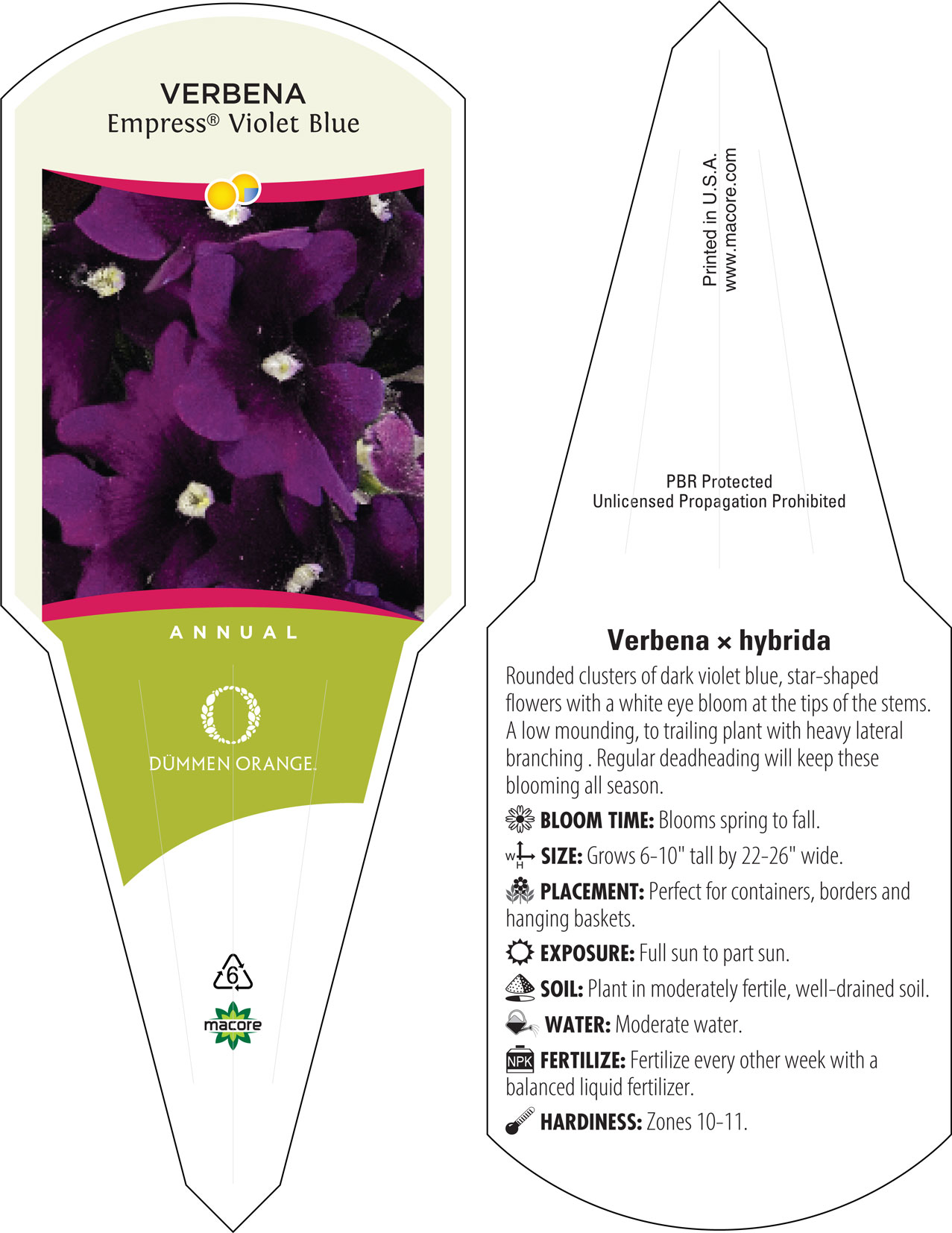 VERBENA
Empress® Violet Blue

ANNUAL

DÜMMEN ORANGE.

6

macore

Printed in U.S.A.
www.macore.com

PBR Protected
Unlicensed Propagation Prohibited

Verbena × hybrida

Rounded clusters of dark violet blue, star-shaped flowers with a white eye bloom at the tips of the stems. A low mounding, to trailing plant with heavy lateral branching . Regular deadheading will keep these blooming all season.

BLOOM TIME: Blooms spring to fall.

W H SIZE: Grows 6-10" tall by 22-26" wide.

PLACEMENT: Perfect for containers, borders and hanging baskets.

EXPOSURE: Full sun to part sun.

SOIL: Plant in moderately fertile, well-drained soil.

WATER: Moderate water.

NPK FERTILIZE: Fertilize every other week with a balanced liquid fertilizer.

HARDINESS: Zones 10-11.